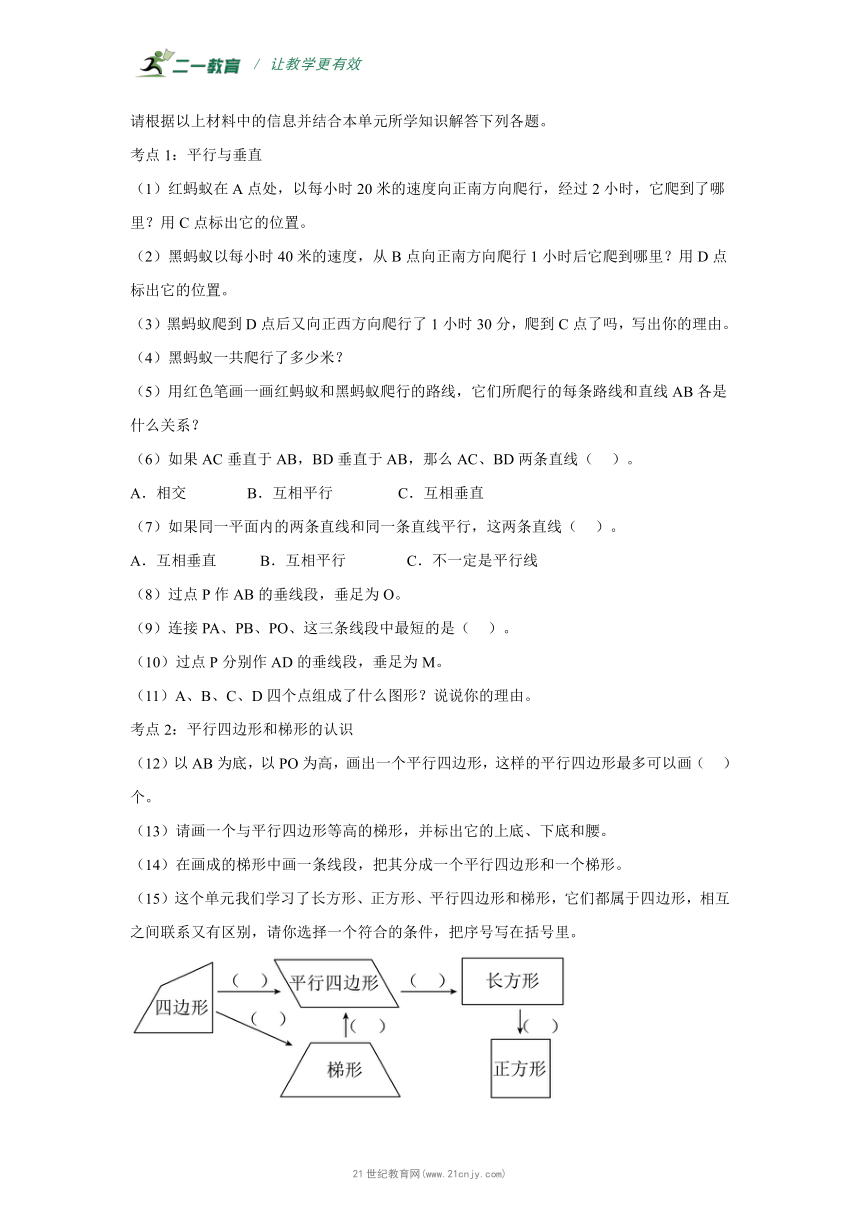 二一教育 / 让教学更有效

请根据以上材料中的信息并结合本单元所学知识解答下列各题。

考点 1：平行与垂直

（1）红蚂蚁在 A 点处，以每小时 20 米的速度向正南方向爬行，经过 2 小时，它爬到了哪里？用 C 点标出它的位置。

（2）黑蚂蚁以每小时 40 米的速度，从 B 点向正南方向爬行 1 小时后它爬到哪里？用 D 点标出它的位置。

（3）黑蚂蚁爬到 D 点后又向正西方向爬行了 1 小时 30 分，爬到 C 点了吗，写出你的理由。

（4）黑蚂蚁一共爬行了多少米？

（5）用红色笔画一画红蚂蚁和黑蚂蚁爬行的路线，它们所爬行的每条路线和直线 AB 各是什么关系？

（6）如果 AC 垂直于 AB，BD 垂直于 AB，那么 AC、BD 两条直线（　）。

A．相交　　B．互相平行　　C．互相垂直

（7）如果同一平面内的两条直线和同一条直线平行，这两条直线（　）。

A．互相垂直　　B．互相平行　　C．不一定是平行线

（8）过点 P 作 AB 的垂线段，垂足为 O。

（9）连接 PA、PB、PO、这三条线段中最短的是（　）。

（10）过点 P 分别作 AD 的垂线段，垂足为 M。

（11）A、B、C、D 四个点组成了什么图形？说说你的理由。

考点 2：平行四边形和梯形的认识

（12）以 AB 为底，以 PO 为高，画出一个平行四边形，这样的平行四边形最多可以画（　）个。

（13）请画一个与平行四边形等高的梯形，并标出它的上底、下底和腰。

（14）在画成的梯形中画一条线段，把其分成一个平行四边形和一个梯形。

（15）这个单元我们学习了长方形、正方形、平行四边形和梯形，它们都属于四边形，相互之间联系又有区别，请你选择一个符合的条件，把序号写在括号里。

四边形 （　） 平行四边形 （　） 长方形
（　） （　） （　）
梯形 正方形

21 世纪教育网(www.21cnjy.com)